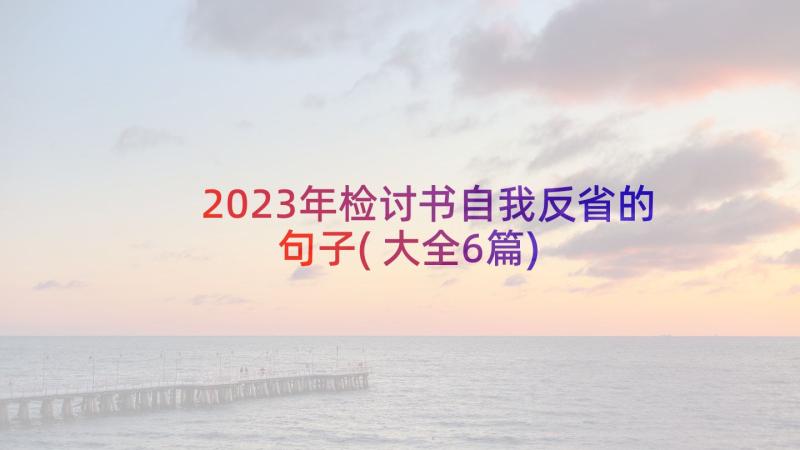 2023年检讨书自我反省的句子(大全6篇)